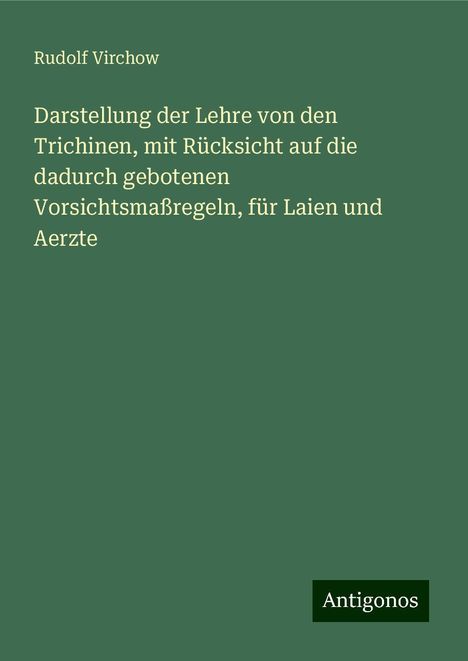 Rudolf Virchow

Darstellung der Lehre von den Trichinen, mit Rücksicht auf die dadurch gebotenen Vorsichtsmaßregeln, für Laien und Aerzte

Antigonos